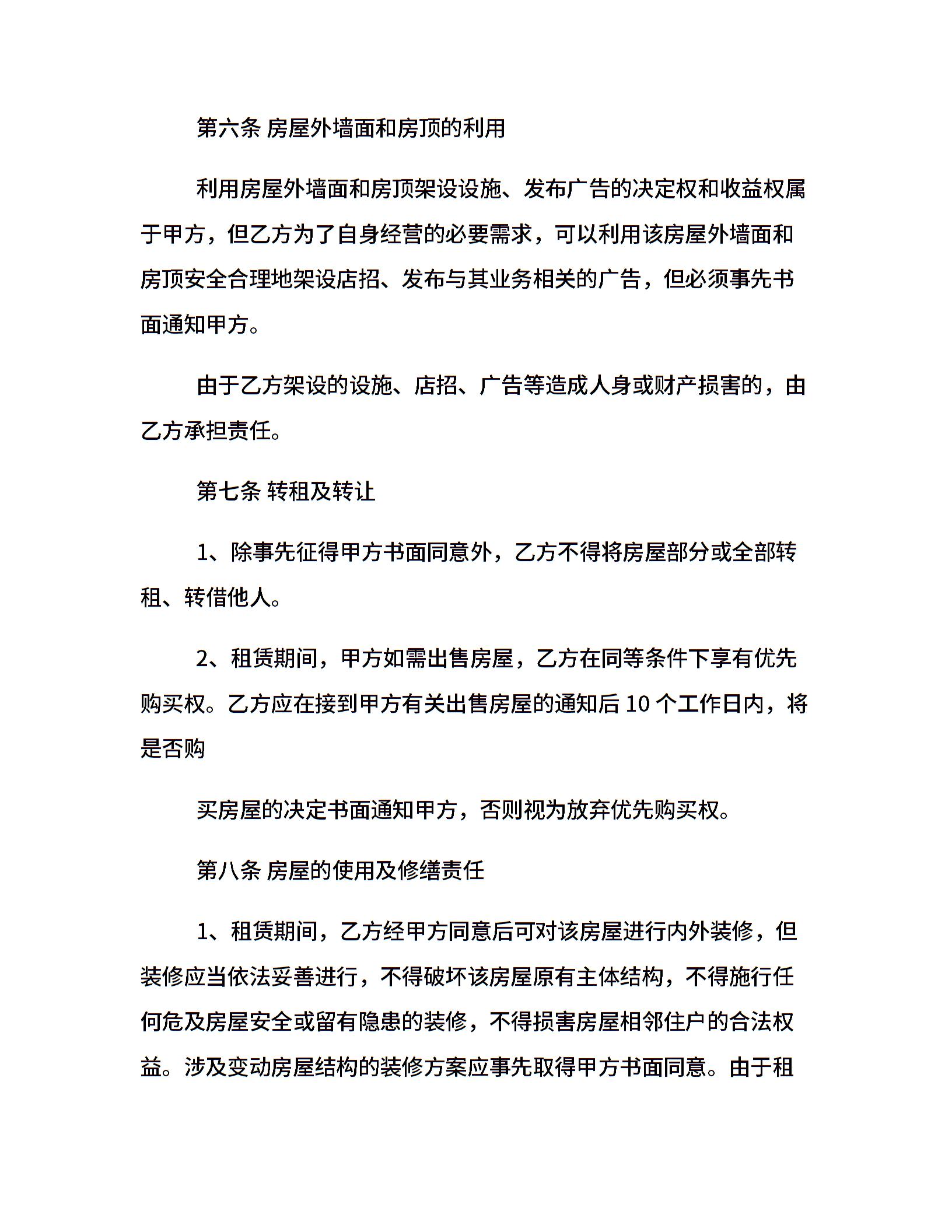 第六条 房屋外墙面和房顶的利用

利用房屋外墙面和房顶架设设施、发布广告的决定权和收益权属于甲方，但乙方为了自身经营的必要需求，可以利用该房屋外墙面和房顶安全合理地架设店招、发布与其业务相关的广告，但必须事先书面通知甲方。

由于乙方架设的设施、店招、广告等造成人身或财产损害的，由乙方承担责任。

第七条 转租及转让

1、除事先征得甲方书面同意外，乙方不得将房屋部分或全部转租、转借他人。

2、租赁期间，甲方如需出售房屋，乙方在同等条件下享有优先购买权。乙方应在接到甲方有关出售房屋的通知后10个工作日内，将是否购

买房屋的决定书面通知甲方，否则视为放弃优先购买权。

第八条 房屋的使用及修缮责任

1、租赁期间，乙方经甲方同意后可对该房屋进行内外装修，但装修应当依法妥善进行，不得破坏该房屋原有主体结构，不得施行任何危及房屋安全或留有隐患的装修，不得损害房屋相邻住户的合法权益。涉及变动房屋结构的装修方案应事先取得甲方书面同意。由于租